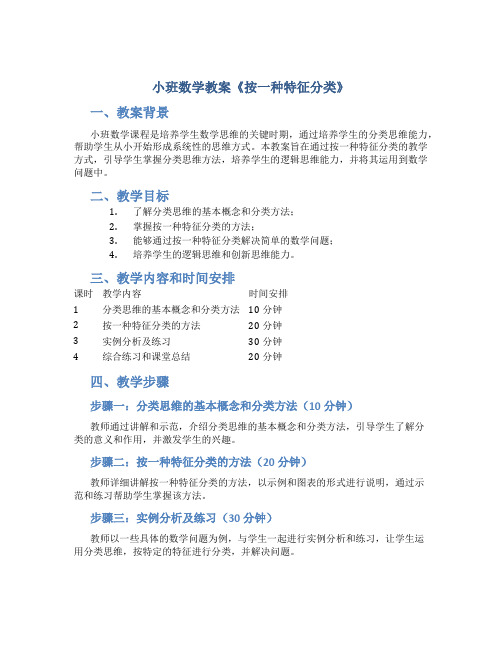 小班数学教案《按一种特征分类》

一、教案背景

小班数学课程是培养学生数学思维的关键时期，通过培养学生的分类思维能力，帮助学生从小开始形成系统性的思维方式。本教案旨在通过按一种特征分类的教学方式，引导学生掌握分类思维方法，培养学生的逻辑思维能力，并将其运用到数学问题中。

二、教学目标

1. 了解分类思维的基本概念和分类方法；
2. 掌握按一种特征分类的方法；
3. 能够通过按一种特征分类解决简单的数学问题；
4. 培养学生的逻辑思维和创新思维能力。

三、教学内容和时间安排

| 课时 | 教学内容 | 时间安排 |
|---|---|---|
| 1 | 分类思维的基本概念和分类方法 | 10 分钟 |
| 2 | 按一种特征分类的方法 | 20 分钟 |
| 3 | 实例分析及练习 | 30 分钟 |
| 4 | 综合练习和课堂总结 | 20 分钟 |

四、教学步骤

步骤一：分类思维的基本概念和分类方法（10 分钟）

教师通过讲解和示范，介绍分类思维的基本概念和分类方法，引导学生了解分类的意义和作用，并激发学生的兴趣。

步骤二：按一种特征分类的方法（20 分钟）

教师详细讲解按一种特征分类的方法，以示例和图表的形式进行说明，通过示范和练习帮助学生掌握该方法。

步骤三：实例分析及练习（30 分钟）

教师以一些具体的数学问题为例，与学生一起进行实例分析和练习，让学生运用分类思维，按特定的特征进行分类，并解决问题。